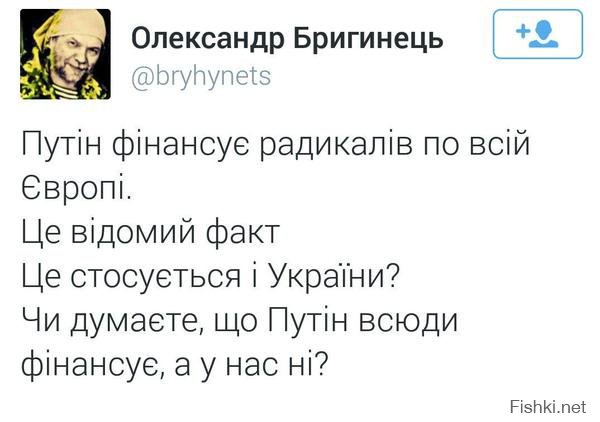 Олександр Бригинець
@bryhynets

Путін фінансує радикалів по всій Європі.
Це відомий факт
Це стосується і України?
Чи думаєте, що Путін всюди фінансує, а у нас ні?

Fishki.net